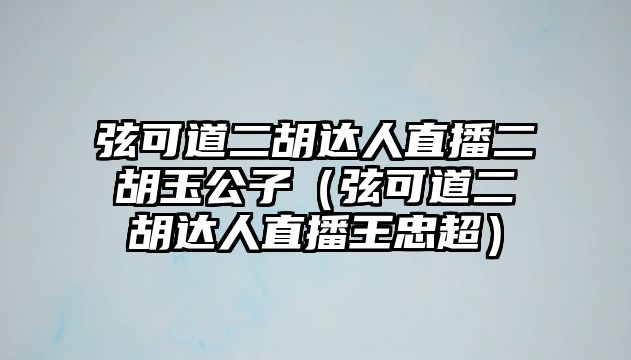 弦可道二胡达人直播二胡玉公子（弦可道二胡达人直播王忠超）